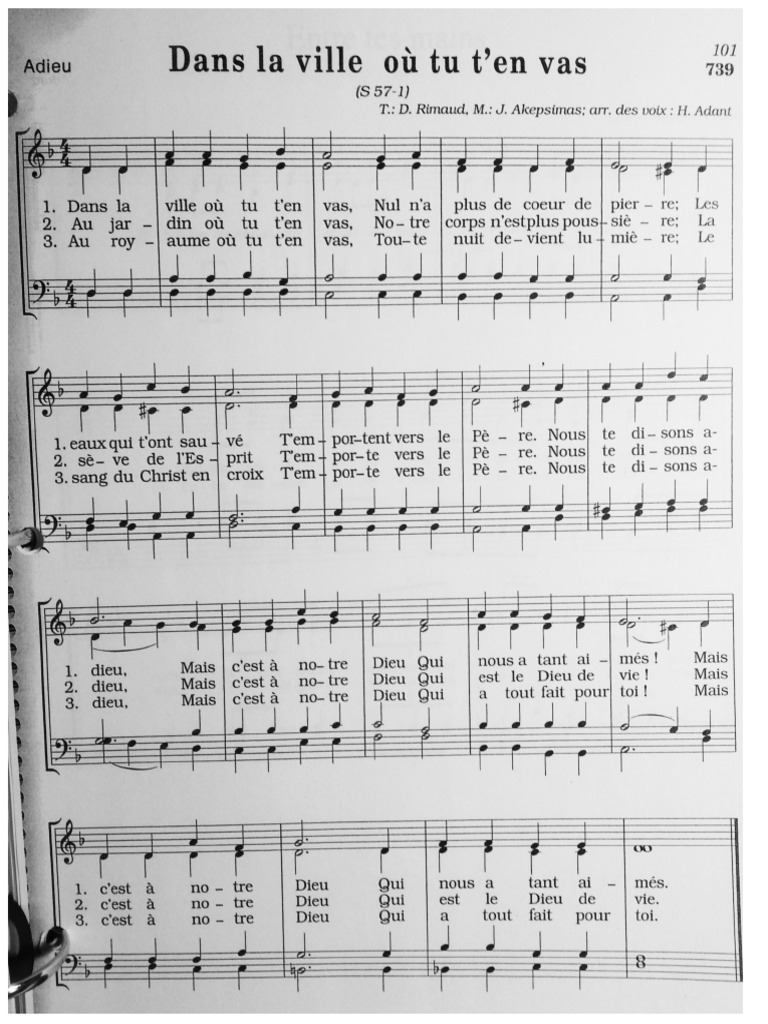 Adieu

Dans la ville où tu t'en vas

101
739

(S 57-1)

T.: D. Rimaud, M.: J. Akepsimas; arr. des voix : H. Adant

1. Dans la ville où tu t'en vas, Nul n'a plus de coeur de pier - re; Les
2. Au jar - din où tu t'en vas, No - tre corps n'est plus pous - siè - re; La
3. Au roy - aume où tu t'en vas, Tou - te nuit de - vient lu - miè - re; Le

1. eaux qui t'ont sau - vé T'em - por - tent vers le Pè - re. Nous te di - sons a -
2. sè - ve de l'Es - prit T'em - por - te vers le Pè - re. Nous te di - sons a -
3. sang du Christ en croix T'em - por - te vers le Pè - re. Nous te di - sons a -

1. dieu, Mais c'est à no - tre Dieu Qui nous a tant ai - més ! Mais
2. dieu, Mais c'est à no - tre Dieu Qui est le Dieu de vie ! Mais
3. dieu, Mais c'est à no - tre Dieu Qui a tout fait pour toi ! Mais

1. c'est à no - tre Dieu Qui nous a tant ai - més.
2. c'est à no - tre Dieu Qui est le Dieu de vie.
3. c'est à no - tre Dieu Qui a tout fait pour toi.